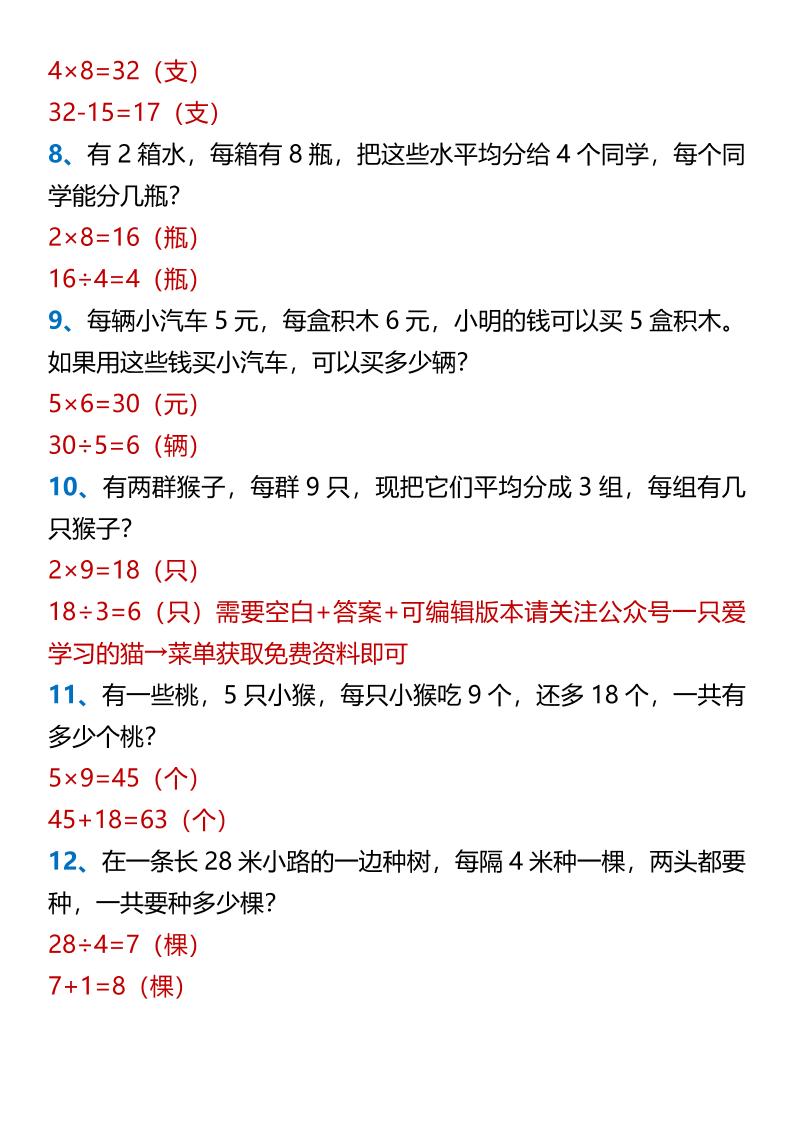 $4\times8=32$（支）

$32-15=17$（支）

8、有 2 箱水，每箱有 8 瓶，把这些水平均分给 4 个同学，每个同学能分几瓶？

$2\times8=16$（瓶）

$16\div4=4$（瓶）

9、每辆小汽车 5 元，每盒积木 6 元，小明的钱可以买 5 盒积木。如果用这些钱买小汽车，可以买多少辆？

$5\times6=30$（元）

$30\div5=6$（辆）

10、有两群猴子，每群 9 只，现把它们平均分成 3 组，每组有几只猴子？

$2\times9=18$（只）

$18\div3=6$（只）需要空白+答案+可编辑版本请关注公众号一只爱学习的猫→菜单获取免费资料即可

11、有一些桃，5 只小猴，每只小猴吃 9 个，还多 18 个，一共有多少个桃？

$5\times9=45$（个）

$45+18=63$（个）

12、在一条长 28 米小路的一边种树，每隔 4 米种一棵，两头都要种，一共要种多少棵？

$28\div4=7$（棵）

$7+1=8$（棵）